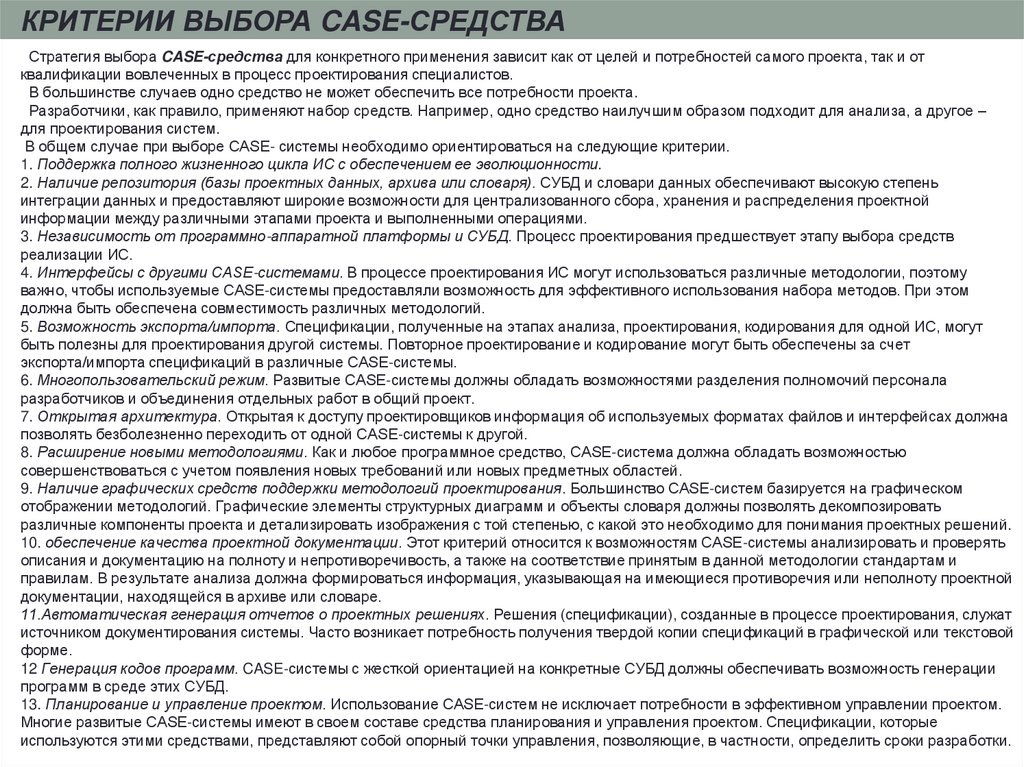 КРИТЕРИИ ВЫБОРА CASE-СРЕДСТВА

Стратегия выбора CASE-средства для конкретного применения зависит как от целей и потребностей самого проекта, так и от квалификации вовлеченных в процесс проектирования специалистов.

В большинстве случаев одно средство не может обеспечить все потребности проекта.

Разработчики, как правило, применяют набор средств. Например, одно средство наилучшим образом подходит для анализа, а другое – для проектирования систем.

В общем случае при выборе CASE- системы необходимо ориентироваться на следующие критерии.

1. Поддержка полного жизненного цикла ИС с обеспечением ее эволюционности.

2. Наличие репозитория (базы проектных данных, архива или словаря). СУБД и словари данных обеспечивают высокую степень интеграции данных и предоставляют широкие возможности для централизованного сбора, хранения и распределения проектной информации между различными этапами проекта и выполненными операциями.

3. Независимость от программно-аппаратной платформы и СУБД. Процесс проектирования предшествует этапу выбора средств реализации ИС.

4. Интерфейсы с другими CASE-системами. В процессе проектирования ИС могут использоваться различные методологии, поэтому важно, чтобы используемые CASE-системы предоставляли возможность для эффективного использования набора методов. При этом должна быть обеспечена совместимость различных методологий.

5. Возможность экспорта/импорта. Спецификации, полученные на этапах анализа, проектирования, кодирования для одной ИС, могут быть полезны для проектирования другой системы. Повторное проектирование и кодирование могут быть обеспечены за счет экспорта/импорта спецификаций в различные CASE-системы.

6. Многопользовательский режим. Развитые CASE-системы должны обладать возможностями разделения полномочий персонала разработчиков и объединения отдельных работ в общий проект.

7. Открытая архитектура. Открытая к доступу проектировщиков информация об используемых форматах файлов и интерфейсах должна позволять безболезненно переходить от одной CASE-системы к другой.

8. Расширение новыми методологиями. Как и любое программное средство, CASE-система должна обладать возможностью совершенствоваться с учетом появления новых требований или новых предметных областей.

9. Наличие графических средств поддержки методологий проектирования. Большинство CASE-систем базируется на графическом отображении методологий. Графические элементы структурных диаграмм и объекты словаря должны позволять декомпозировать различные компоненты проекта и детализировать изображения с той степенью, с какой это необходимо для понимания проектных решений.

10. обеспечение качества проектной документации. Этот критерий относится к возможностям CASE-системы анализировать и проверять описания и документацию на полноту и непротиворечивость, а также на соответствие принятым в данной методологии стандартам и правилам. В результате анализа должна формироваться информация, указывающая на имеющиеся противоречия или неполноту проектной документации, находящейся в архиве или словаре.

11.Автоматическая генерация отчетов о проектных решениях. Решения (спецификации), созданные в процессе проектирования, служат источником документирования системы. Часто возникает потребность получения твердой копии спецификаций в графической или текстовой форме.

12 Генерация кодов программ. CASE-системы с жесткой ориентацией на конкретные СУБД должны обеспечивать возможность генерации программ в среде этих СУБД.

13. Планирование и управление проектом. Использование CASE-систем не исключает потребности в эффективном управлении проектом. Многие развитые CASE-системы имеют в своем составе средства планирования и управления проектом. Спецификации, которые используются этими средствами, представляют собой опорный точки управления, позволяющие, в частности, определить сроки разработки.